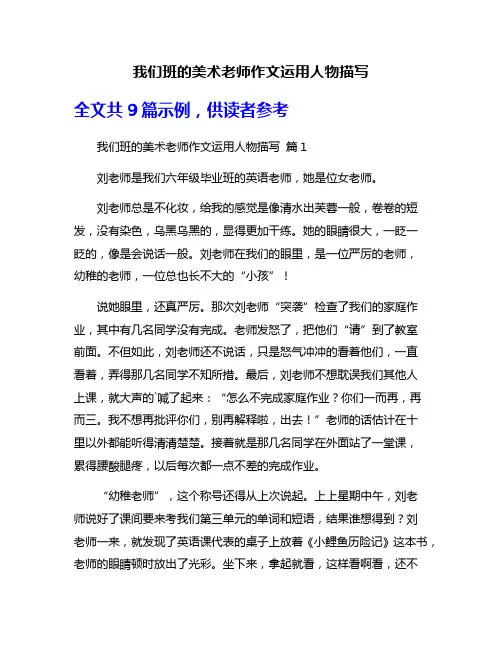 我们班的美术老师作文运用人物描写

全文共 9 篇示例，供读者参考

我们班的美术老师作文运用人物描写 篇 1

刘老师是我们六年级毕业班的英语老师，她是位女老师。

刘老师总是不化妆，给我的感觉是像清水出芙蓉一般，卷卷的短发，没有染色，乌黑乌黑的，显得更加干练。她的眼睛很大，一眨一眨的，像是会说话一般。刘老师在我们的眼里，是一位严厉的老师，幼稚的老师，一位总也长不大的“小孩”！

说她眼里，还真严厉。那次刘老师“突袭”检查了我们的家庭作业，其中有几名同学没有完成。老师发怒了，把他们“请”到了教室前面。不但如此，刘老师还不说话，只是怒气冲冲的看着他们，一直看着，弄得那几名同学不知所措。最后，刘老师不想耽误我们其他人上课，就大声的`喊了起来：“怎么不完成家庭作业？你们一而再，再而三。我不想再批评你们，别再解释啦，出去！”老师的话估计在十里以外都能听得清清楚楚。接着就是那几名同学在外面站了一堂课，累得腰酸腿疼，以后每次都一点不差的完成作业。

“幼稚老师”，这个称号还得从上次说起。上上星期中午，刘老师说好了课间要来考我们第三单元的单词和短语，结果谁想得到？刘老师一来，就发现了英语课代表的桌子上放着《小鲤鱼历险记》这本书，老师的眼睛顿时放出了光彩。坐下来，拿起就看，这样看啊看，还不